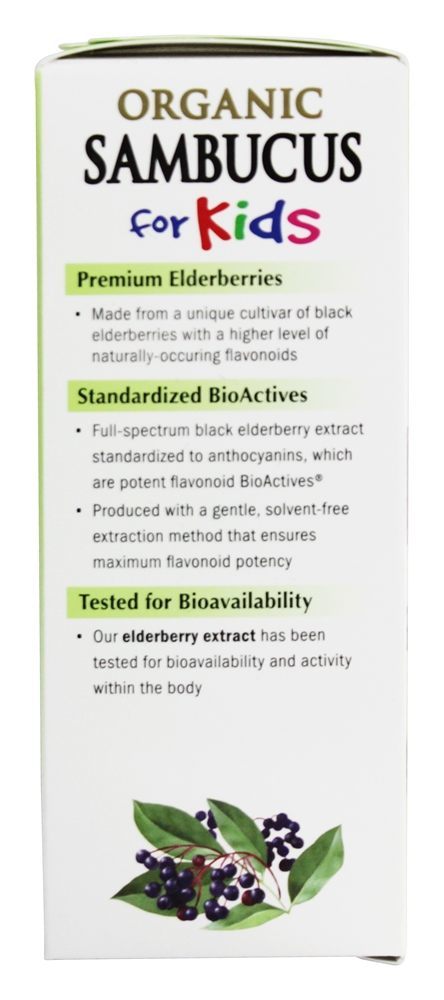 ORGANIC
SAMBUCUS
for Kids

Premium Elderberries

• Made from a unique cultivar of black elderberries with a higher level of naturally-occuring flavonoids

Standardized BioActives

• Full-spectrum black elderberry extract standardized to anthocyanins, which are potent flavonoid BioActives®

• Produced with a gentle, solvent-free extraction method that ensures maximum flavonoid potency

Tested for Bioavailability

• Our elderberry extract has been tested for bioavailability and activity within the body